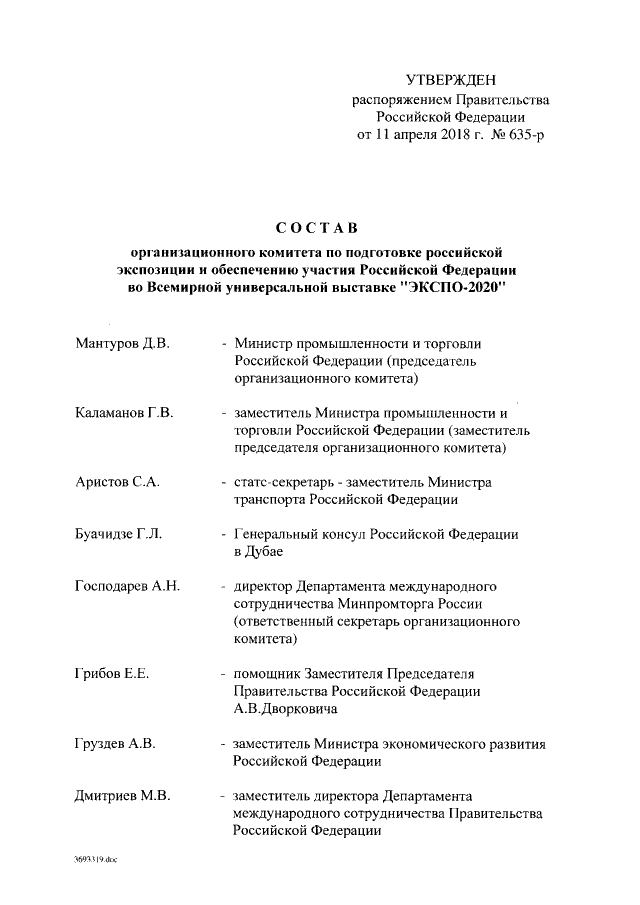 УТВЕРЖДЕН
распоряжением Правительства Российской Федерации
от 11 апреля 2018 г. № 635-р

СОСТАВ

организационного комитета по подготовке российской экспозиции и обеспечению участия Российской Федерации во Всемирной универсальной выставке "ЭКСПО-2020"

Мантуров Д.В. - Министр промышленности и торговли Российской Федерации (председатель организационного комитета)

Каламанов Г.В. - заместитель Министра промышленности и торговли Российской Федерации (заместитель председателя организационного комитета)

Аристов С.А. - статс-секретарь - заместитель Министра транспорта Российской Федерации

Буачидзе Г.Л. - Генеральный консул Российской Федерации в Дубае

Господарев А.Н. - директор Департамента международного сотрудничества Минпромторга России (ответственный секретарь организационного комитета)

Грибов Е.Е. - помощник Заместителя Председателя Правительства Российской Федерации А.В.Дворковича

Груздев А.В. - заместитель Министра экономического развития Российской Федерации

Дмитриев М.В. - заместитель директора Департамента международного сотрудничества Правительства Российской Федерации

3693319.doc